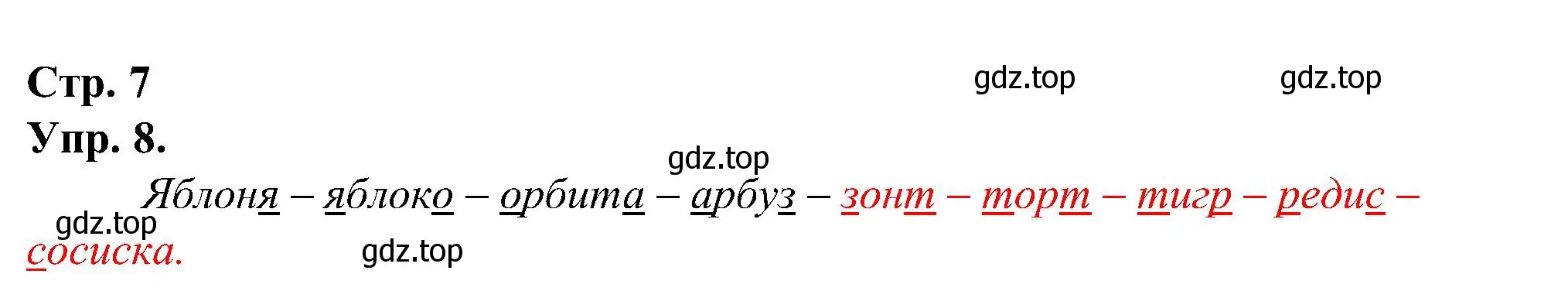 Стр. 7

gdz.top gdz.top

Упр. 8.

gdz.top

Яблоня – яблоко – орбита – арбуз – зонт – торт – тигр – редис – сосиска.

gdz.top

gdz.top